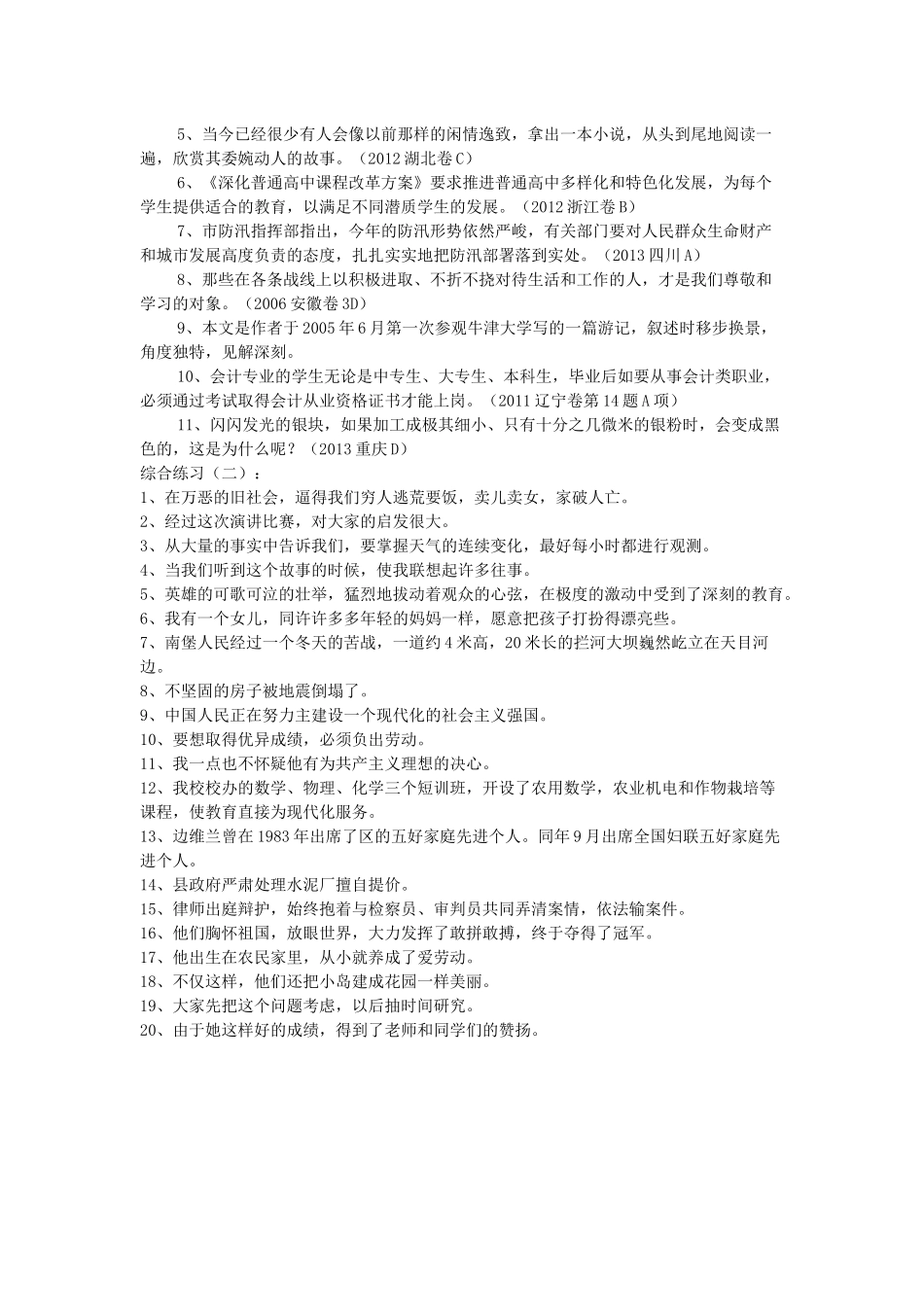 5、当今已经很少有人会像以前那样的闲情逸致，拿出一本小说，从头到尾地阅读一遍，欣赏其委婉动人的故事。（2012 湖北卷 C）

6、《深化普通高中课程改革方案》要求推进普通高中多样化和特色化发展，为每个学生提供适合的教育，以满足不同潜质学生的发展。（2012 浙江卷 B）

7、市防汛指挥部指出，今年的防汛形势依然严峻，有关部门要对人民群众生命财产和城市发展高度负责的态度，扎扎实实地把防汛部署落到实处。（2013 四川 A）

8、那些在各条战线上以积极进取、不折不挠对待生活和工作的人，才是我们尊敬和学习的对象。（2006 安徽卷 3D）

9、本文是作者于 2005 年 6 月第一次参观牛津大学写的一篇游记，叙述时移步换景，角度独特，见解深刻。

10、会计专业的学生无论是中专生、大专生、本科生，毕业后如要从事会计类职业，必须通过考试取得会计从业资格证书才能上岗。（2011 辽宁卷第 14 题 A 项）

11、闪闪发光的银块，如果加工成极其细小、只有十分之几微米的银粉时，会变成黑色的，这是为什么呢？（2013 重庆 D）

综合练习（二）：

1、在万恶的旧社会，逼得我们穷人逃荒要饭，卖儿卖女，家破人亡。

2、经过这次演讲比赛，对大家的启发很大。

3、从大量的事实中告诉我们，要掌握天气的连续变化，最好每小时都进行观测。

4、当我们听到这个故事的时候，使我联想起许多往事。

5、英雄的可歌可泣的壮举，猛烈地拔动着观众的心弦，在极度的激动中受到了深刻的教育。

6、我有一个女儿，同许许多多年轻的妈妈一样，愿意把孩子打扮得漂亮些。

7、南堡人民经过一个冬天的苦战，一道约 4 米高，20 米长的拦河大坝巍然屹立在天目河边。

8、不坚固的房子被地震倒塌了。

9、中国人民正在努力主建设一个现代化的社会主义强国。

10、要想取得优异成绩，必须负出劳动。

11、我一点也不怀疑他有为共产主义理想的决心。

12、我校校办的数学、物理、化学三个短训班，开设了农用数学，农业机电和作物栽培等课程，使教育直接为现代化服务。

13、边维兰曾在 1983 年出席了区的五好家庭先进个人。同年 9 月出席全国妇联五好家庭先进个人。

14、县政府严肃处理水泥厂擅自提价。

15、律师出庭辩护，始终抱着与检察员、审判员共同弄清案情，依法输案件。

16、他们胸怀祖国，放眼世界，大力发挥了敢拼敢搏，终于夺得了冠军。

17、他出生在农民家里，从小就养成了爱劳动。

18、不仅这样，他们还把小岛建成花园一样美丽。

19、大家先把这个问题考虑，以后抽时间研究。

20、由于她这样好的成绩，得到了老师和同学们的赞扬。